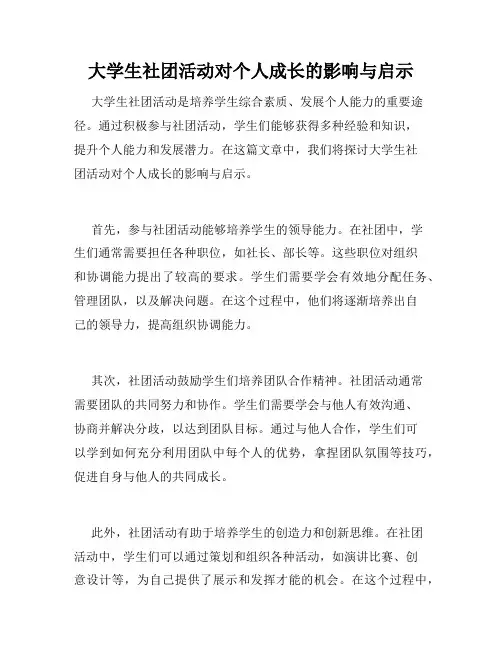 大学生社团活动对个人成长的影响与启示

大学生社团活动是培养学生综合素质、发展个人能力的重要途径。通过积极参与社团活动，学生们能够获得多种经验和知识，提升个人能力和发展潜力。在这篇文章中，我们将探讨大学生社团活动对个人成长的影响与启示。

首先，参与社团活动能够培养学生的领导能力。在社团中，学生们通常需要担任各种职位，如社长、部长等。这些职位对组织和协调能力提出了较高的要求。学生们需要学会有效地分配任务、管理团队，以及解决问题。在这个过程中，他们将逐渐培养出自己的领导力，提高组织协调能力。

其次，社团活动鼓励学生们培养团队合作精神。社团活动通常需要团队的共同努力和协作。学生们需要学会与他人有效沟通、协商并解决分歧，以达到团队目标。通过与他人合作，学生们可以学到如何充分利用团队中每个人的优势，拿捏团队氛围等技巧，促进自身与他人的共同成长。

此外，社团活动有助于培养学生的创造力和创新思维。在社团活动中，学生们可以通过策划和组织各种活动，如演讲比赛、创意设计等，为自己提供了展示和发挥才能的机会。在这个过程中，